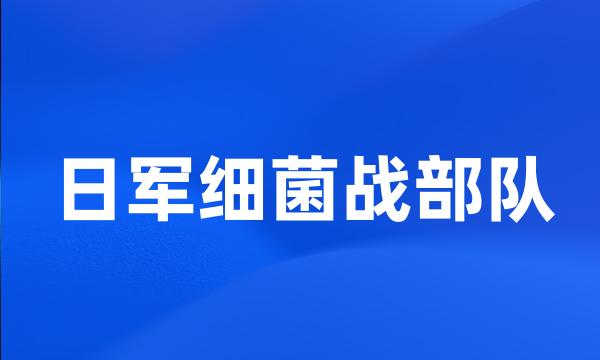 日军细菌战部队